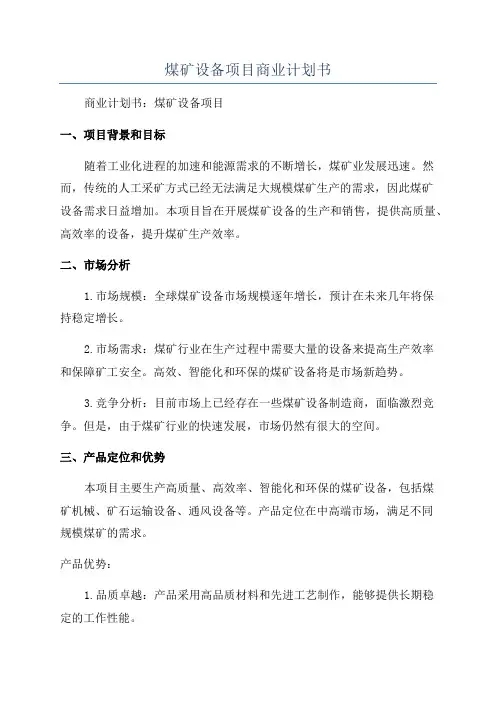 煤矿设备项目商业计划书

商业计划书：煤矿设备项目

一、项目背景和目标

随着工业化进程的加速和能源需求的不断增长，煤矿业发展迅速。然而，传统的人工采矿方式已经无法满足大规模煤矿生产的需求，因此煤矿设备需求日益增加。本项目旨在开展煤矿设备的生产和销售，提供高质量、高效率的设备，提升煤矿生产效率。

二、市场分析

1.市场规模：全球煤矿设备市场规模逐年增长，预计在未来几年将保持稳定增长。

2.市场需求：煤矿行业在生产过程中需要大量的设备来提高生产效率和保障矿工安全。高效、智能化和环保的煤矿设备将是市场新趋势。

3.竞争分析：目前市场上已经存在一些煤矿设备制造商，面临激烈竞争。但是，由于煤矿行业的快速发展，市场仍然有很大的空间。

三、产品定位和优势

本项目主要生产高质量、高效率、智能化和环保的煤矿设备，包括煤矿机械、矿石运输设备、通风设备等。产品定位在中高端市场，满足不同规模煤矿的需求。

产品优势：

1.品质卓越：产品采用高品质材料和先进工艺制作，能够提供长期稳定的工作性能。